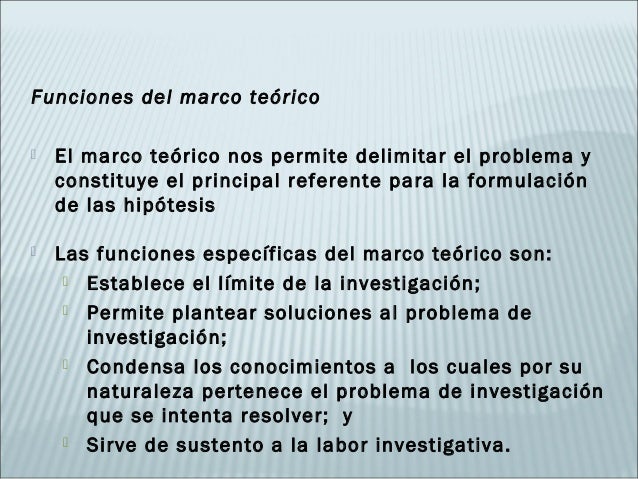 Funciones del marco teórico

El marco teórico nos permite delimitar el problema y constituye el principal referente para la formulación de las hipótesis

Las funciones específicas del marco teórico son:
Establece el límite de la investigación;
Permite plantear soluciones al problema de investigación;
Condensa los conocimientos a los cuales por su naturaleza pertenece el problema de investigación que se intenta resolver; y
Sirve de sustento a la labor investigativa.